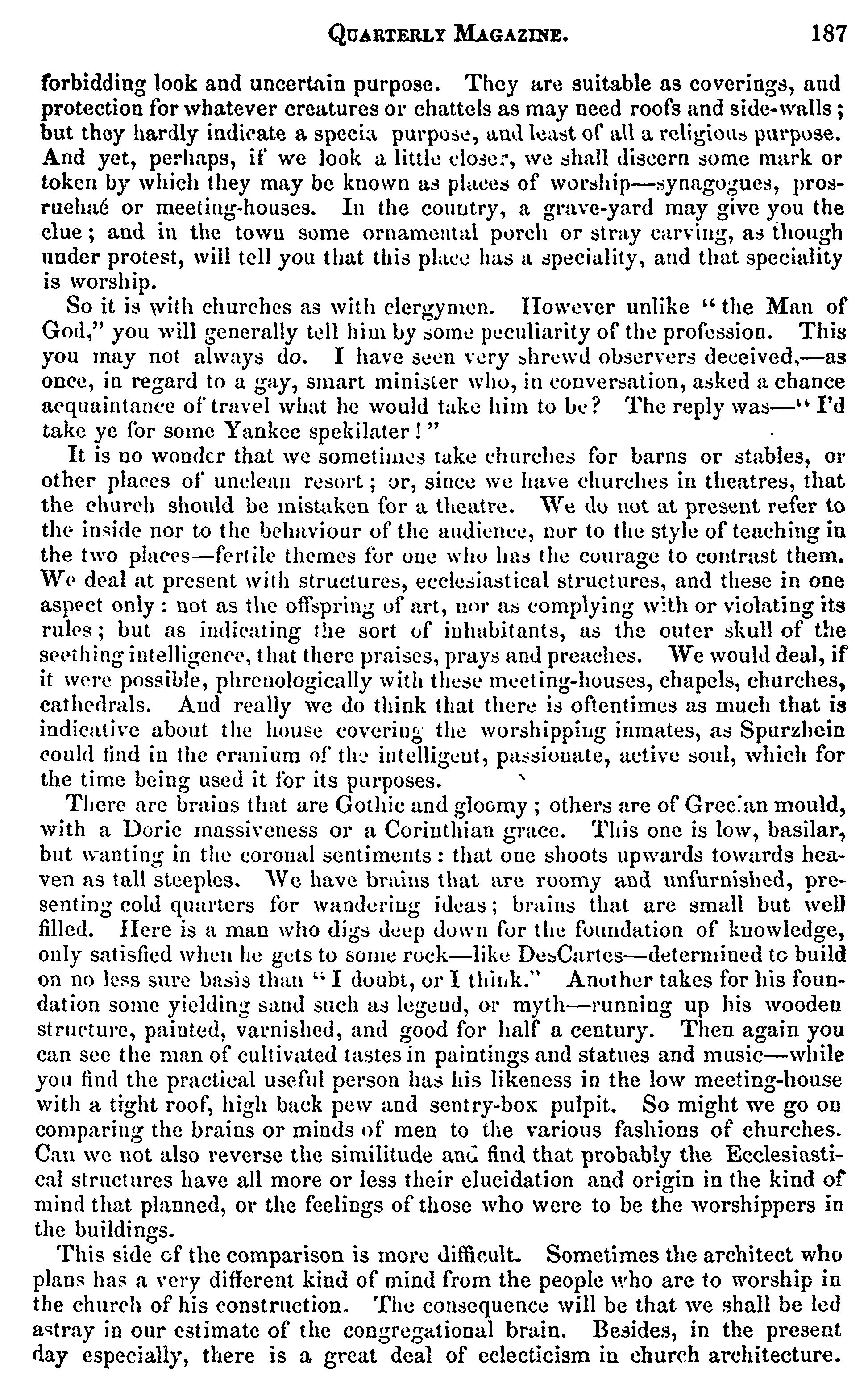 QUARTERLY MAGAZINE. 187

forbidding look and uncertain purpose. They are suitable as coverings, and protection for whatever creatures or chattels as may need roofs and side-walls; but they hardly indicate a specia purpose, and least of all a religious purpose. And yet, perhaps, if we look a little closer, we shall discern some mark or token by which they may be known as places of worship—synagogues, prosruehaé or meeting-houses. In the country, a grave-yard may give you the clue; and in the town some ornamental porch or stray carving, as though under protest, will tell you that this place has a speciality, and that speciality is worship.

So it is with churches as with clergymen. However unlike "the Man of God," you will generally tell him by some peculiarity of the profession. This you may not always do. I have seen very shrewd observers deceived,—as once, in regard to a gay, smart minister who, in conversation, asked a chance acquaintance of travel what he would take him to be? The reply was—"I'd take ye for some Yankee spekilater!"

It is no wonder that we sometimes take churches for barns or stables, or other places of unclean resort; or, since we have churches in theatres, that the church should be mistaken for a theatre. We do not at present refer to the inside nor to the behaviour of the audience, nor to the style of teaching in the two places—fertile themes for one who has the courage to contrast them. We deal at present with structures, ecclesiastical structures, and these in one aspect only: not as the offspring of art, nor as complying with or violating its rules; but as indicating the sort of inhabitants, as the outer skull of the seething intelligence, that there praises, prays and preaches. We would deal, if it were possible, phrenologically with these meeting-houses, chapels, churches, cathedrals. And really we do think that there is oftentimes as much that is indicative about the house covering the worshipping inmates, as Spurzhein could find in the cranium of the intelligent, passionate, active soul, which for the time being used it for its purposes.

There are brains that are Gothic and gloomy; others are of Grecian mould, with a Doric massiveness or a Corinthian grace. This one is low, basilar, but wanting in the coronal sentiments: that one shoots upwards towards heaven as tall steeples. We have brains that are roomy and unfurnished, presenting cold quarters for wandering ideas; brains that are small but well filled. Here is a man who digs deep down for the foundation of knowledge, only satisfied when he gets to some rock—like DesCartes—determined to build on no less sure basis than "I doubt, or I think." Another takes for his foundation some yielding sand such as legend, or myth—running up his wooden structure, painted, varnished, and good for half a century. Then again you can see the man of cultivated tastes in paintings and statues and music—while you find the practical useful person has his likeness in the low meeting-house with a tight roof, high back pew and sentry-box pulpit. So might we go on comparing the brains or minds of men to the various fashions of churches. Can we not also reverse the similitude and find that probably the Ecclesiastical structures have all more or less their elucidation and origin in the kind of mind that planned, or the feelings of those who were to be the worshippers in the buildings.

This side of the comparison is more difficult. Sometimes the architect who plans has a very different kind of mind from the people who are to worship in the church of his construction. The consequence will be that we shall be led astray in our estimate of the congregational brain. Besides, in the present day especially, there is a great deal of eclecticism in church architecture.